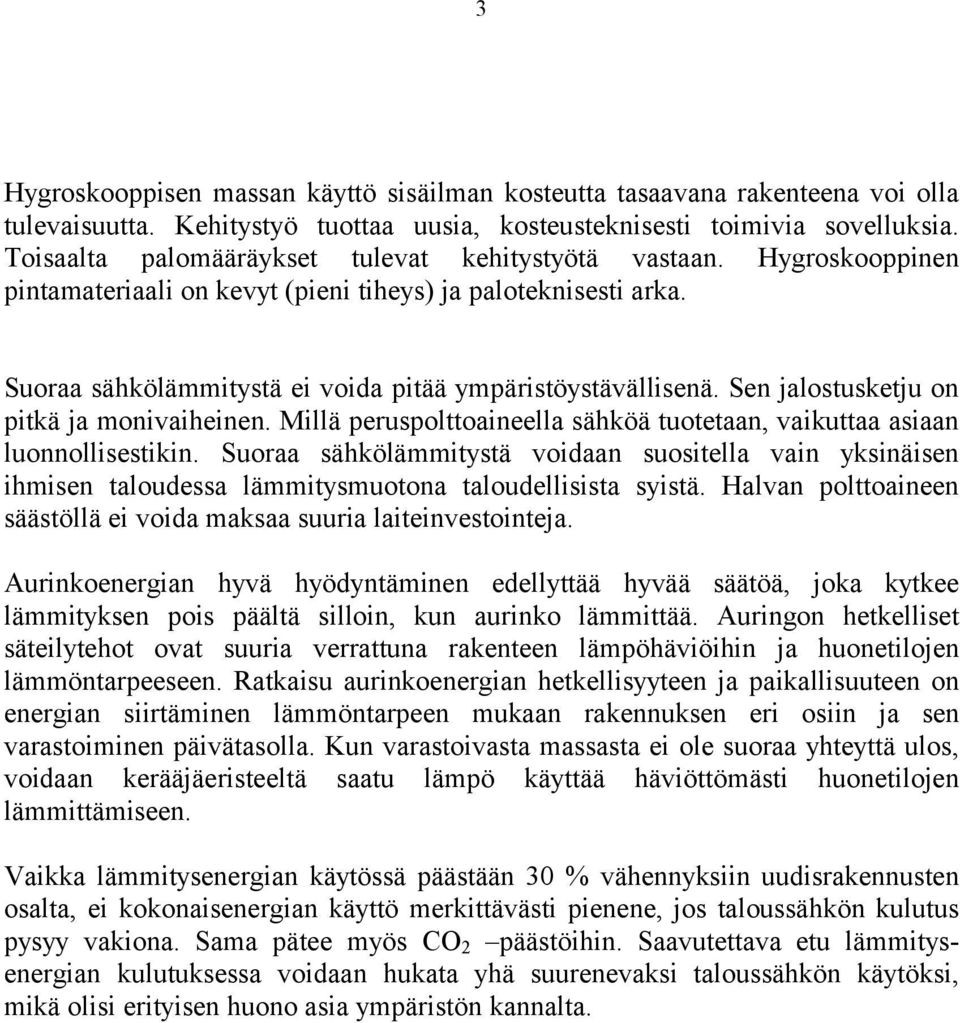 3

Hygroskooppisen massan käyttö sisäilman kosteutta tasaavana rakenteena voi olla tulevaisuutta. Kehitystyö tuottaa uusia, kosteusteknisesti toimivia sovelluksia. Toisaalta palomääräykset tulevat kehitystyötä vastaan. Hygroskooppinen pintamateriaali on kevyt (pieni tiheys) ja paloteknisesti arka.

Suoraa sähkölämmitystä ei voida pitää ympäristöystävällisenä. Sen jalostusketju on pitkä ja monivaiheinen. Millä peruspolttoaineella sähköä tuotetaan, vaikuttaa asiaan luonnollisestikin. Suoraa sähkölämmitystä voidaan suositella vain yksinäisen ihmisen taloudessa lämmitysmuotona taloudellisista syistä. Halvan polttoaineen säästöllä ei voida maksaa suuria laiteinvestointeja.

Aurinkoenergian hyvä hyödyntäminen edellyttää hyvää säätöä, joka kytkee lämmityksen pois päältä silloin, kun aurinko lämmittää. Auringon hetkelliset säteilytehot ovat suuria verrattuna rakenteen lämpöhäviöihin ja huonetilojen lämmöntarpeeseen. Ratkaisu aurinkoenergian hetkellisyyteen ja paikallisuuteen on energian siirtäminen lämmöntarpeen mukaan rakennuksen eri osiin ja sen varastoiminen päivätasolla. Kun varastoivasta massasta ei ole suoraa yhteyttä ulos, voidaan kerääjäeristeeltä saatu lämpö käyttää häviöttömästi huonetilojen lämmittämiseen.

Vaikka lämmitysenergian käytössä päästään 30 % vähennyksiin uudisrakennusten osalta, ei kokonaisenergian käyttö merkittävästi pienene, jos taloussähkön kulutus pysyy vakiona. Sama pätee myös $CO_2$ –päästöihin. Saavutettava etu lämmitysenergian kulutuksessa voidaan hukata yhä suurenevaksi taloussähkön käytöksi, mikä olisi erityisen huono asia ympäristön kannalta.